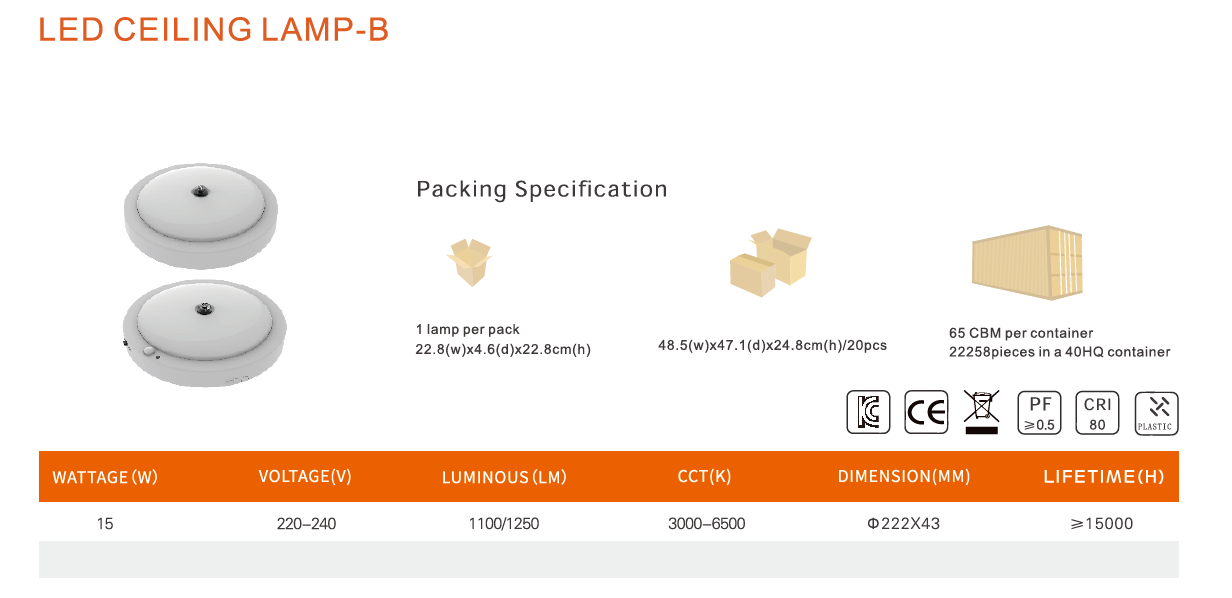 LED CEILING LAMP-B

Packing Specification

1 lamp per pack
22.8(w)x4.6(d)x22.8cm(h)

48.5(w)x47.1(d)x24.8cm(h)/20pcs

65 CBM per container
22258pieces in a 40HQ container

CE

PF
≥0.5

CRI
80

PLASTIC

| WATTAGE (W) | VOLTAGE(V) | LUMINOUS (LM) | CCT(K) | DIMENSION(MM) | LIFETIME(H) |
|---|---|---|---|---|---|
| 15 | 220-240 | 1100/1250 | 3000-6500 | Φ222X43 | ≥15000 |
| | | | | | |